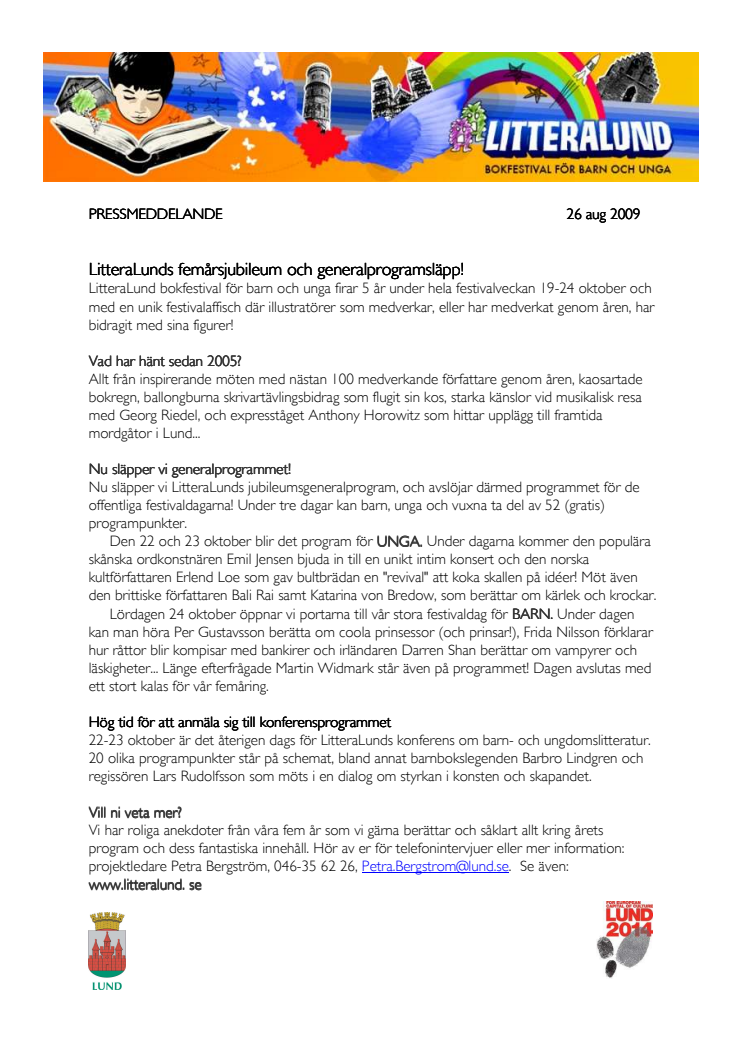 LITTERALUND
BOKFESTIVAL FÖR BARN OCH UNGA

PRESSMEDDELANDE 26 aug 2009

LitteraLunds femårsjubileum och generalprogramsläpp!
LitteraLund bokfestival för barn och unga firar 5 år under hela festivalveckan 19-24 oktober och med en unik festivalaffisch där illustratörer som medverkar, eller har medverkat genom åren, har bidragit med sina figurer!

Vad har hänt sedan 2005?
Allt från inspirerande möten med nästan 100 medverkande författare genom åren, kaosartade bokregn, ballongburna skrivartävlingsbidrag som flugit sin kos, starka känslor vid musikalisk resa med Georg Riedel, och expresståget Anthony Horowitz som hittar upplägg till framtida mordgåtor i Lund...

Nu släpper vi generalprogrammet!
Nu släpper vi LitteraLunds jubileumsgeneralprogram, och avslöjar därmed programmet för de offentliga festivaldagarna! Under tre dagar kan barn, unga och vuxna ta del av 52 (gratis) programpunkter.
Den 22 och 23 oktober blir det program för UNGA. Under dagarna kommer den populära skånska ordkonstnären Emil Jensen bjuda in till en unikt intim konsert och den norska kultförfattaren Erlend Loe som gav bultbrädan en "revival" att koka skallen på idéer! Möt även den brittiske författaren Bali Rai samt Katarina von Bredow, som berättar om kärlek och krockar.
Lördagen 24 oktober öppnar vi portarna till vår stora festivaldag för BARN. Under dagen kan man höra Per Gustavsson berätta om coola prinsessor (och prinsar!), Frida Nilsson förklarar hur råttor blir kompisar med bankirer och irländaren Darren Shan berättar om vampyrer och läskigheter... Länge efterfrågade Martin Widmark står även på programmet! Dagen avslutas med ett stort kalas för vår femåring.

Hög tid för att anmäla sig till konferensprogrammet
22-23 oktober är det återigen dags för LitteraLunds konferens om barn- och ungdomslitteratur. 20 olika programpunkter står på schemat, bland annat barnbokslegenden Barbro Lindgren och regissören Lars Rudolfsson som möts i en dialog om styrkan i konsten och skapandet.

Vill ni veta mer?
Vi har roliga anekdoter från våra fem år som vi gärna berättar och såklart allt kring årets program och dess fantastiska innehåll. Hör av er för telefonintervjuer eller mer information: projektledare Petra Bergström, 046-35 62 26, Petra.Bergstrom@lund.se. Se även:
www.litteralund. se

LUND

FOR EUROPEAN CAPITAL OF CULTURE
LUND 2014